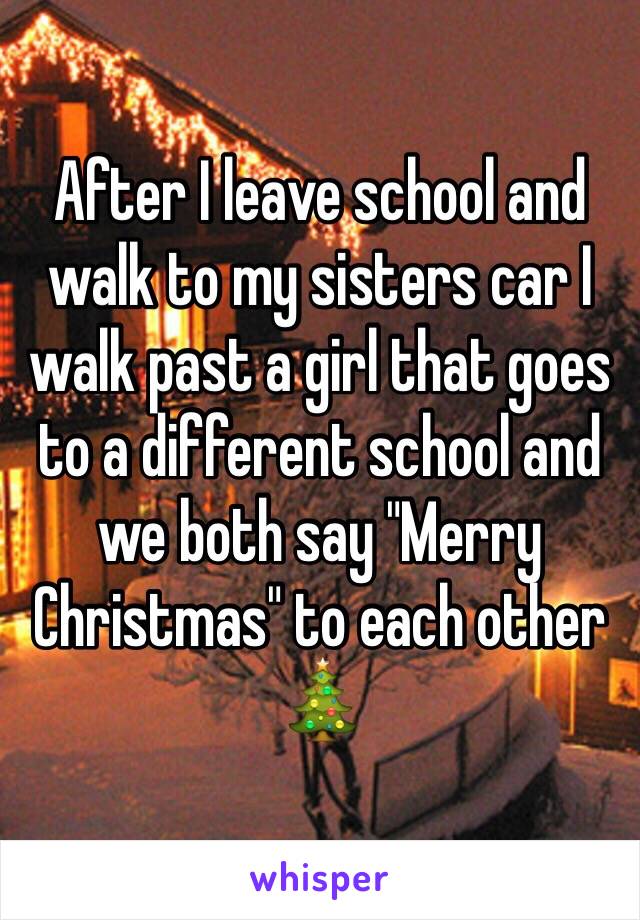 After I leave school and walk to my sisters car I walk past a girl that goes to a different school and we both say "Merry Christmas" to each other 🎄

whisper